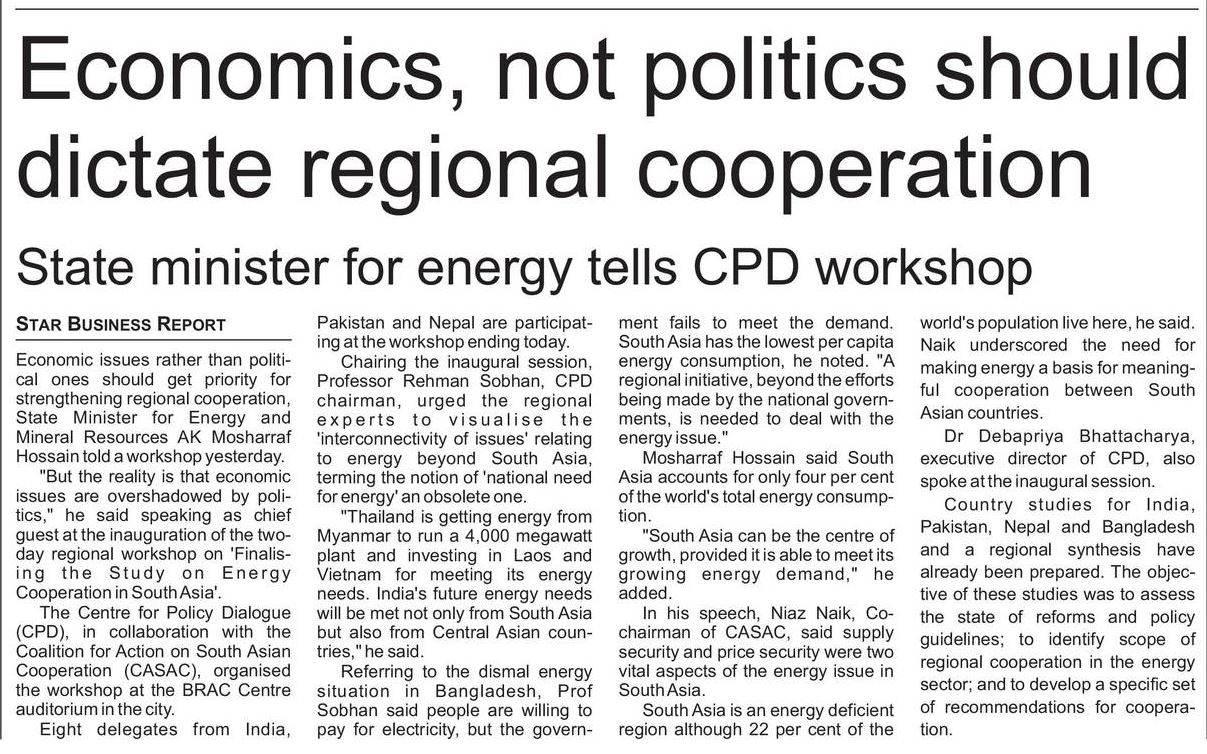 Economics, not politics should dictate regional cooperation

State minister for energy tells CPD workshop

STAR BUSINESS REPORT

Economic issues rather than political ones should get priority for strengthening regional cooperation, State Minister for Energy and Mineral Resources AK Mosharraf Hossain told a workshop yesterday.

"But the reality is that economic issues are overshadowed by politics," he said speaking as chief guest at the inauguration of the two-day regional workshop on 'Finalising the Study on Energy Cooperation in South Asia'.

The Centre for Policy Dialogue (CPD), in collaboration with the Coalition for Action on South Asian Cooperation (CASAC), organised the workshop at the BRAC Centre auditorium in the city.

Eight delegates from India, Pakistan and Nepal are participating at the workshop ending today.

Chairing the inaugural session, Professor Rehman Sobhan, CPD chairman, urged the regional experts to visualise the 'interconnectivity of issues' relating to energy beyond South Asia, terming the notion of 'national need for energy' an obsolete one.

"Thailand is getting energy from Myanmar to run a 4,000 megawatt plant and investing in Laos and Vietnam for meeting its energy needs. India's future energy needs will be met not only from South Asia but also from Central Asian countries," he said.

Referring to the dismal energy situation in Bangladesh, Prof Sobhan said people are willing to pay for electricity, but the government fails to meet the demand. South Asia has the lowest per capita energy consumption, he noted. "A regional initiative, beyond the efforts being made by the national governments, is needed to deal with the energy issue."

Mosharraf Hossain said South Asia accounts for only four per cent of the world's total energy consumption.

"South Asia can be the centre of growth, provided it is able to meet its growing energy demand," he added.

In his speech, Niaz Naik, Co-chairman of CASAC, said supply security and price security were two vital aspects of the energy issue in South Asia.

South Asia is an energy deficient region although 22 per cent of the world's population live here, he said. Naik underscored the need for making energy a basis for meaningful cooperation between South Asian countries.

Dr Debapriya Bhattacharya, executive director of CPD, also spoke at the inaugural session.

Country studies for India, Pakistan, Nepal and Bangladesh and a regional synthesis have already been prepared. The objective of these studies was to assess the state of reforms and policy guidelines; to identify scope of regional cooperation in the energy sector; and to develop a specific set of recommendations for cooperation.